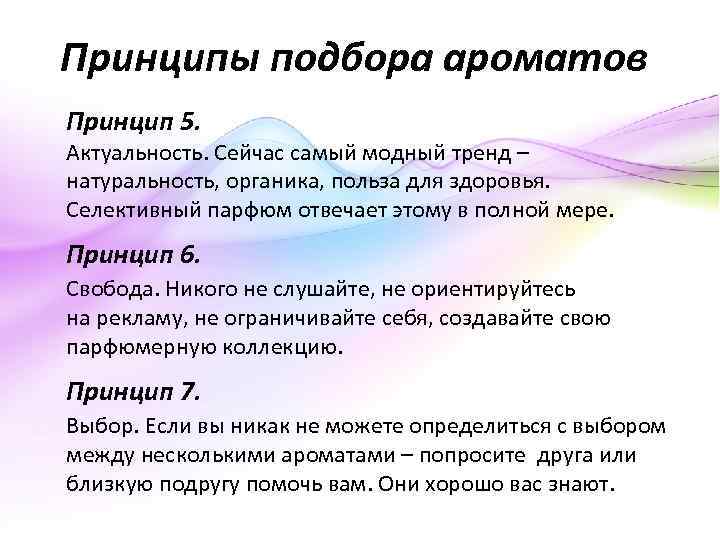 Принципы подбора ароматов

Принцип 5.

Актуальность. Сейчас самый модный тренд – натуральность, органика, польза для здоровья. Селективный парфюм отвечает этому в полной мере.

Принцип 6.

Свобода. Никого не слушайте, не ориентируйтесь на рекламу, не ограничивайте себя, создавайте свою парфюмерную коллекцию.

Принцип 7.

Выбор. Если вы никак не можете определиться с выбором между несколькими ароматами – попросите друга или близкую подругу помочь вам. Они хорошо вас знают.